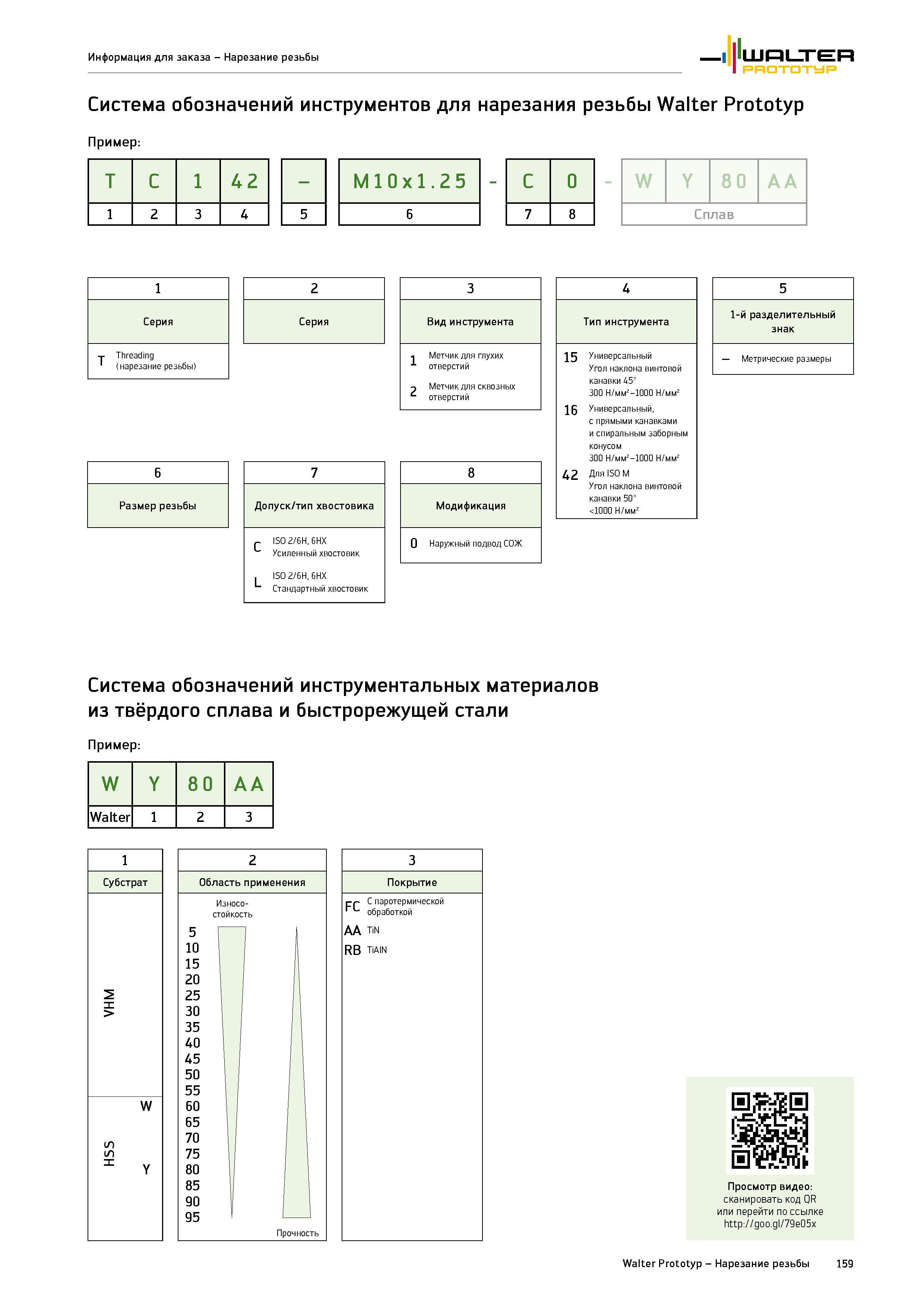 Информация для заказа – Нарезание резьбы

WALTER PROTOTYP

Система обозначений инструментов для нарезания резьбы Walter Prototyp

Пример:

| T | C | 1 | 42 | – | M10x1.25 | - | C | 0 | - | W | Y | 80 | AA |
|---|---|---|---|---|---|---|---|---|---|---|---|---|---|
| 1 | 2 | 3 | 4 | 5 | 6 | | 7 | 8 | | Сплав | | | |

1
Серия
T Threading (нарезание резьбы)

2
Серия

3
Вид инструмента
1 Метчик для глухих отверстий
2 Метчик для сквозных отверстий

4
Тип инструмента
15 Универсальный Угол наклона винтовой канавки 45° 300 Н/мм²–1000 Н/мм²
16 Универсальный, с прямыми канавками и спиральным заборным конусом 300 Н/мм²–1000 Н/мм²
42 Для ISO M Угол наклона винтовой канавки 50° <1000 Н/мм²

5
1-й разделительный знак
– Метрические размеры

6
Размер резьбы

7
Допуск/тип хвостовика
C ISO 2/6H, 6HX Усиленный хвостовик
L ISO 2/6H, 6HX Стандартный хвостовик

8
Модификация
0 Наружный подвод СОЖ

Система обозначений инструментальных материалов из твёрдого сплава и быстрорежущей стали

Пример:

| W | Y | 80 | AA |
|---|---|---|---|
| Walter | 1 | 2 | 3 |

1
Субстрат
VHM
HSS W Y

2
Область применения
Износо-стойкость
5 10 15 20 25 30 35 40 45 50 55 60 65 70 75 80 85 90 95
Прочность

3
Покрытие
FC С паротермической обработкой
AA TiN
RB TiAlN

Просмотр видео: сканировать код QR или перейти по ссылке http://goo.gl/79e05x

Walter Prototyp – Нарезание резьбы 159